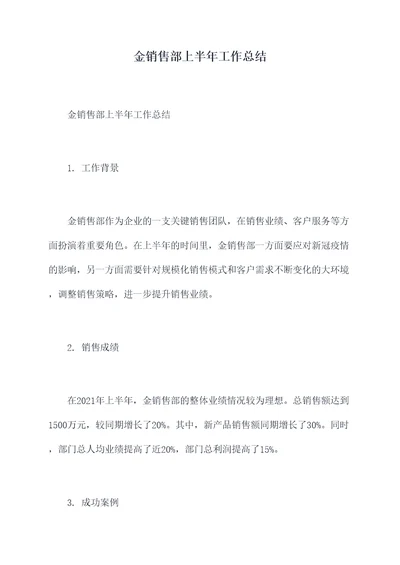 金销售部上半年工作总结

金销售部上半年工作总结

1. 工作背景

金销售部作为企业的一支关键销售团队，在销售业绩、客户服务等方面扮演着重要角色。在上半年的时间里，金销售部一方面要应对新冠疫情的影响，另一方面需要针对规模化销售模式和客户需求不断变化的大环境，调整销售策略，进一步提升销售业绩。

2. 销售成绩

在2021年上半年，金销售部的整体业绩情况较为理想。总销售额达到1500万元，较同期增长了20%。其中，新产品销售额同期增长了30%。同时，部门总人均业绩提高了近20%，部门总利润提高了15%。

3. 成功案例